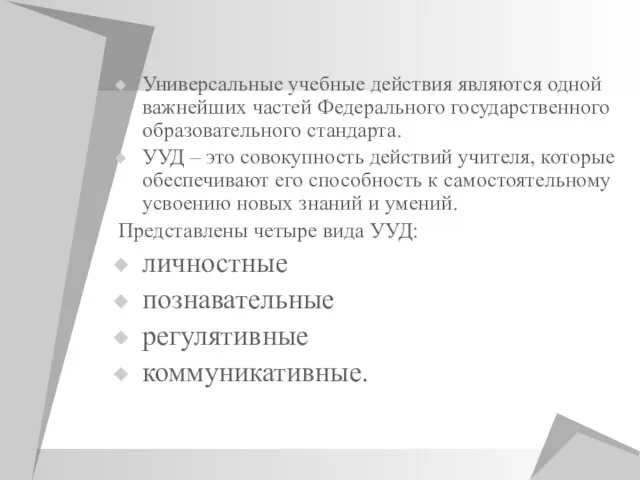 Универсальные учебные действия являются одной важнейших частей Федерального государственного образовательного стандарта.

УУД – это совокупность действий учителя, которые обеспечивают его способность к самостоятельному усвоению новых знаний и умений.

Представлены четыре вида УУД:

личностные

познавательные

регулятивные

коммуникативные.